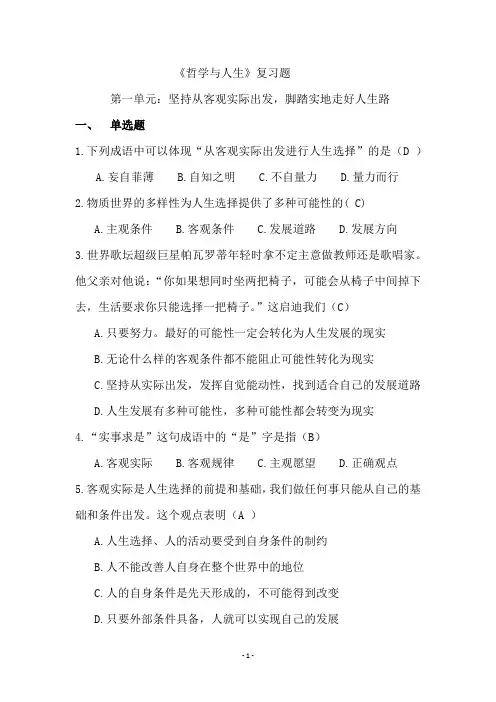 《哲学与人生》复习题

第一单元：坚持从客观实际出发，脚踏实地走好人生路

一、 单选题

1.下列成语中可以体现“从客观实际出发进行人生选择”的是（D ）

A.妄自菲薄 B.自知之明 C.不自量力 D.量力而行

2.物质世界的多样性为人生选择提供了多种可能性的( C)

A.主观条件 B.客观条件 C.发展道路 D.发展方向

3.世界歌坛超级巨星帕瓦罗蒂年轻时拿不定主意做教师还是歌唱家。他父亲对他说：“你如果想同时坐两把椅子，可能会从椅子中间掉下去，生活要求你只能选择一把椅子。”这启迪我们（C）

A.只要努力。最好的可能性一定会转化为人生发展的现实

B.无论什么样的客观条件都不能阻止可能性转化为现实

C.坚持从实际出发，发挥自觉能动性，找到适合自己的发展道路

D.人生发展有多种可能性，多种可能性都会转变为现实

4.“实事求是”这句成语中的“是”字是指（B）

A.客观实际 B.客观规律 C.主观愿望 D.正确观点

5.客观实际是人生选择的前提和基础，我们做任何事只能从自己的基础和条件出发。这个观点表明（A ）

A.人生选择、人的活动要受到自身条件的制约

B.人不能改善人自身在整个世界中的地位

C.人的自身条件是先天形成的，不可能得到改变

D.只要外部条件具备，人就可以实现自己的发展

- 1 -